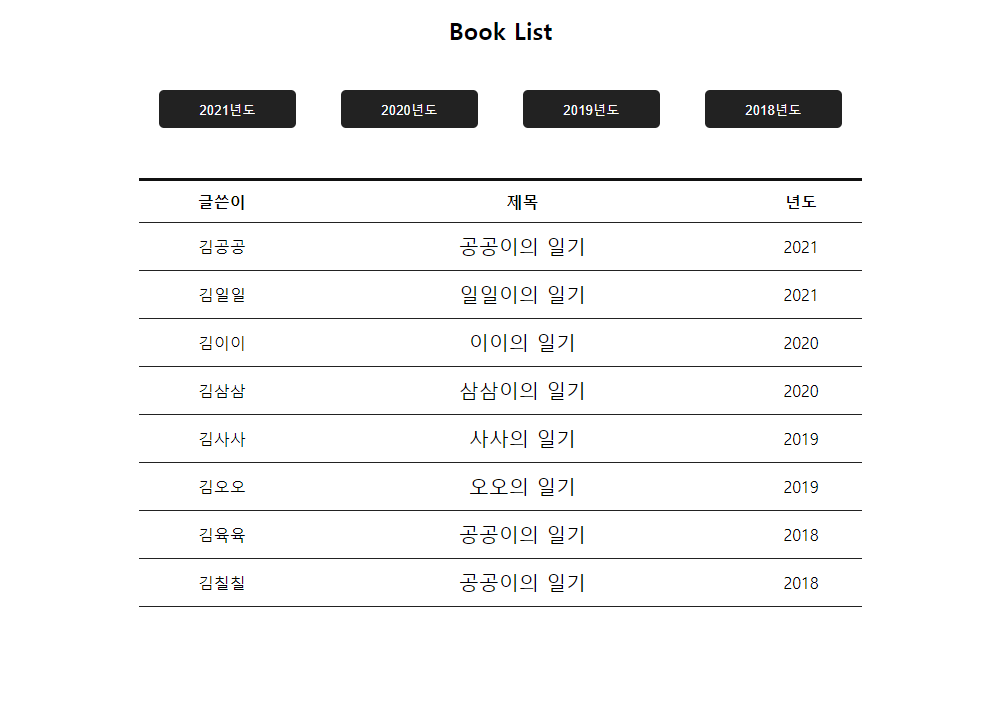 Book List

2021년도 2020년도 2019년도 2018년도

| 글쓴이 | 제목 | 년도 |
|---|---|---|
| 김공공 | 공공이의 일기 | 2021 |
| 김일일 | 일일이의 일기 | 2021 |
| 김이이 | 이이의 일기 | 2020 |
| 김삼삼 | 삼삼이의 일기 | 2020 |
| 김사사 | 사사의 일기 | 2019 |
| 김오오 | 오오의 일기 | 2019 |
| 김육육 | 공공이의 일기 | 2018 |
| 김칠칠 | 공공이의 일기 | 2018 |